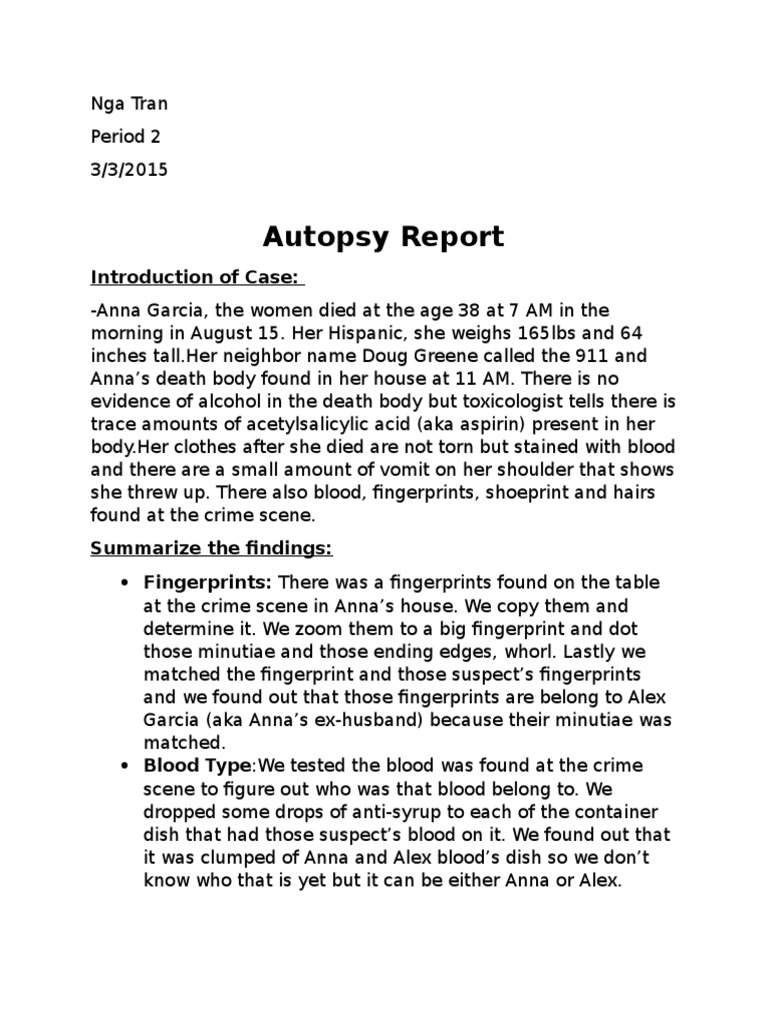 Nga Tran

Period 2

3/3/2015

Autopsy Report

Introduction of Case:

-Anna Garcia, the women died at the age 38 at 7 AM in the morning in August 15. Her Hispanic, she weighs 165lbs and 64 inches tall.Her neighbor name Doug Greene called the 911 and Anna's death body found in her house at 11 AM. There is no evidence of alcohol in the death body but toxicologist tells there is trace amounts of acetylsalicylic acid (aka aspirin) present in her body.Her clothes after she died are not torn but stained with blood and there are a small amount of vomit on her shoulder that shows she threw up. There also blood, fingerprints, shoeprint and hairs found at the crime scene.

Summarize the findings:

• Fingerprints: There was a fingerprints found on the table at the crime scene in Anna's house. We copy them and determine it. We zoom them to a big fingerprint and dot those minutiae and those ending edges, whorl. Lastly we matched the fingerprint and those suspect's fingerprints and we found out that those fingerprints are belong to Alex Garcia (aka Anna's ex-husband) because their minutiae was matched.
• Blood Type:We tested the blood was found at the crime scene to figure out who was that blood belong to. We dropped some drops of anti-syrup to each of the container dish that had those suspect's blood on it. We found out that it was clumped of Anna and Alex blood's dish so we don't know who that is yet but it can be either Anna or Alex.